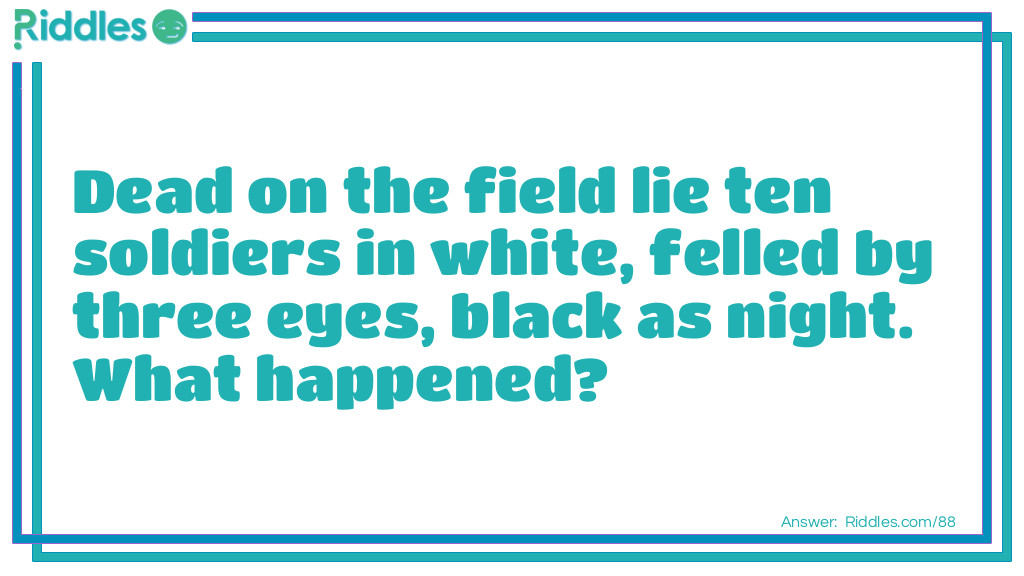 Riddles

Dead on the field lie ten soldiers in white, felled by three eyes, black as night. What happened?

Answer: Riddles.com/88